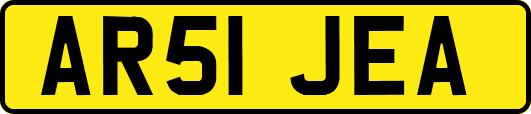 AR51 JEA